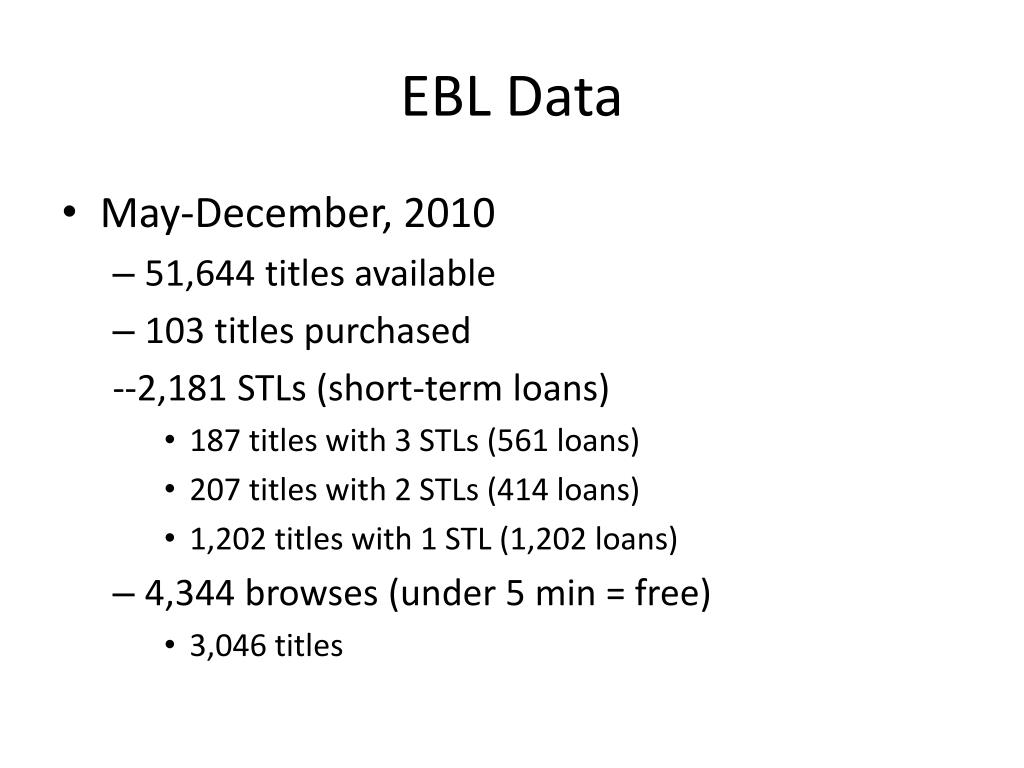 EBL Data

• May-December, 2010
– 51,644 titles available
– 103 titles purchased
--2,181 STLs (short-term loans)
• 187 titles with 3 STLs (561 loans)
• 207 titles with 2 STLs (414 loans)
• 1,202 titles with 1 STL (1,202 loans)
– 4,344 browses (under 5 min = free)
• 3,046 titles